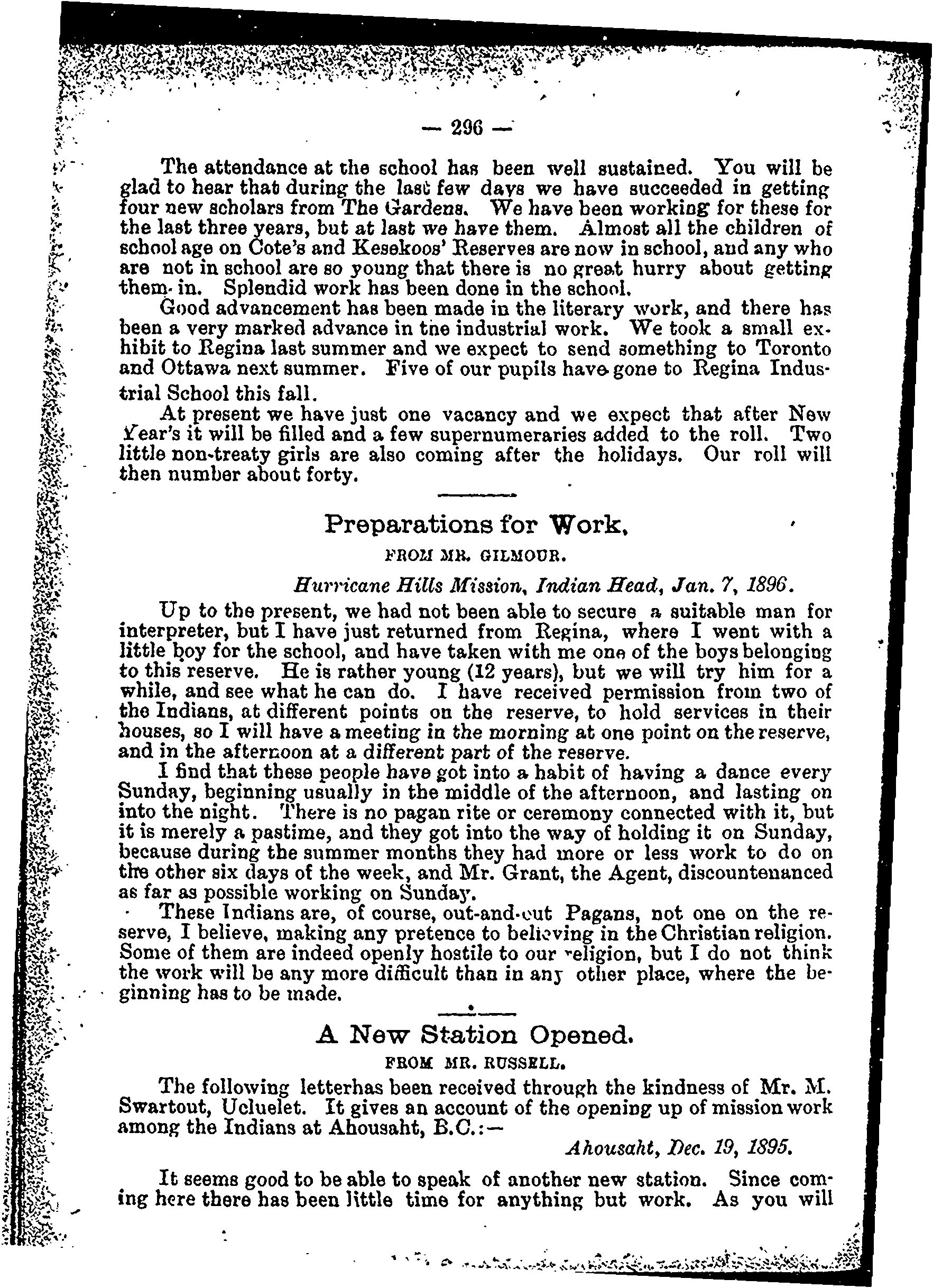 — 296 —

The attendance at the school has been well sustained. You will be glad to hear that during the last few days we have succeeded in getting four new scholars from The Gardens. We have been working for these for the last three years, but at last we have them. Almost all the children of school age on Cote's and Kesekoos' Reserves are now in school, and any who are not in school are so young that there is no great hurry about getting them in. Splendid work has been done in the school.

Good advancement has been made in the literary work, and there has been a very marked advance in the industrial work. We took a small exhibit to Regina last summer and we expect to send something to Toronto and Ottawa next summer. Five of our pupils have gone to Regina Industrial School this fall.

At present we have just one vacancy and we expect that after New Year's it will be filled and a few supernumeraries added to the roll. Two little non-treaty girls are also coming after the holidays. Our roll will then number about forty.

Preparations for Work.

FROM MR. GILMOUR.

Hurricane Hills Mission, Indian Head, Jan. 7, 1896.

Up to the present, we had not been able to secure a suitable man for interpreter, but I have just returned from Regina, where I went with a little boy for the school, and have taken with me one of the boys belonging to this reserve. He is rather young (12 years), but we will try him for a while, and see what he can do. I have received permission from two of the Indians, at different points on the reserve, to hold services in their houses, so I will have a meeting in the morning at one point on the reserve, and in the afternoon at a different part of the reserve.

I find that these people have got into a habit of having a dance every Sunday, beginning usually in the middle of the afternoon, and lasting on into the night. There is no pagan rite or ceremony connected with it, but it is merely a pastime, and they got into the way of holding it on Sunday, because during the summer months they had more or less work to do on the other six days of the week, and Mr. Grant, the Agent, discountenanced as far as possible working on Sunday.

These Indians are, of course, out-and-out Pagans, not one on the reserve, I believe, making any pretence to believing in the Christian religion. Some of them are indeed openly hostile to our religion, but I do not think the work will be any more difficult than in any other place, where the beginning has to be made.

A New Station Opened.

FROM MR. RUSSELL.

The following letterhas been received through the kindness of Mr. M. Swartout, Ucluelet. It gives an account of the opening up of mission work among the Indians at Ahousaht, B.C.:—

Ahousaht, Dec. 19, 1895.

It seems good to be able to speak of another new station. Since coming here there has been little time for anything but work. As you will